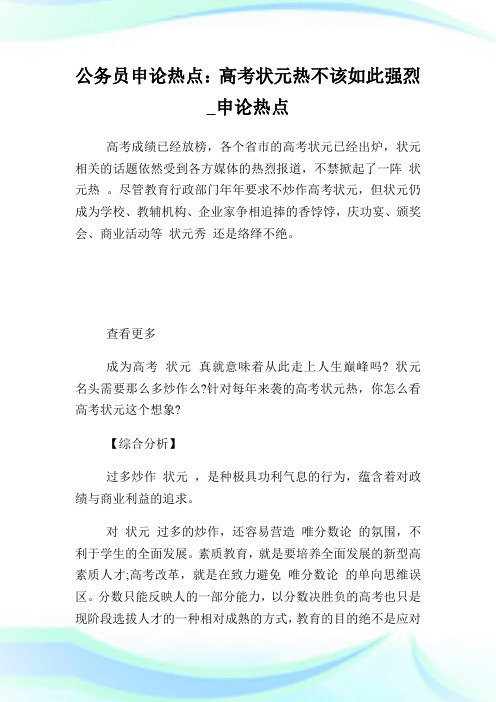 公务员申论热点：高考状元热不该如此强烈_申论热点

高考成绩已经放榜，各个省市的高考状元已经出炉，状元相关的话题依然受到各方媒体的热烈报道，不禁掀起了一阵 状元热 。尽管教育行政部门年年要求不炒作高考状元，但状元仍成为学校、教辅机构、企业家争相追捧的香饽饽，庆功宴、颁奖会、商业活动等 状元秀 还是络绎不绝。

查看更多

成为高考 状元 真就意味着从此走上人生巅峰吗? 状元名头需要那么多炒作么?针对每年来袭的高考状元热，你怎么看高考状元这个想象?

【综合分析】

过多炒作 状元 ，是种极具功利气息的行为，蕴含着对政绩与商业利益的追求。

对 状元 过多的炒作，还容易营造 唯分数论 的氛围，不利于学生的全面发展。素质教育，就是要培养全面发展的新型高素质人才;高考改革，就是在致力避免 唯分数论 的单向思维误区。分数只能反映人的一部分能力，以分数决胜负的高考也只是现阶段选拔人才的一种相对成熟的方式，教育的目的绝不是应对